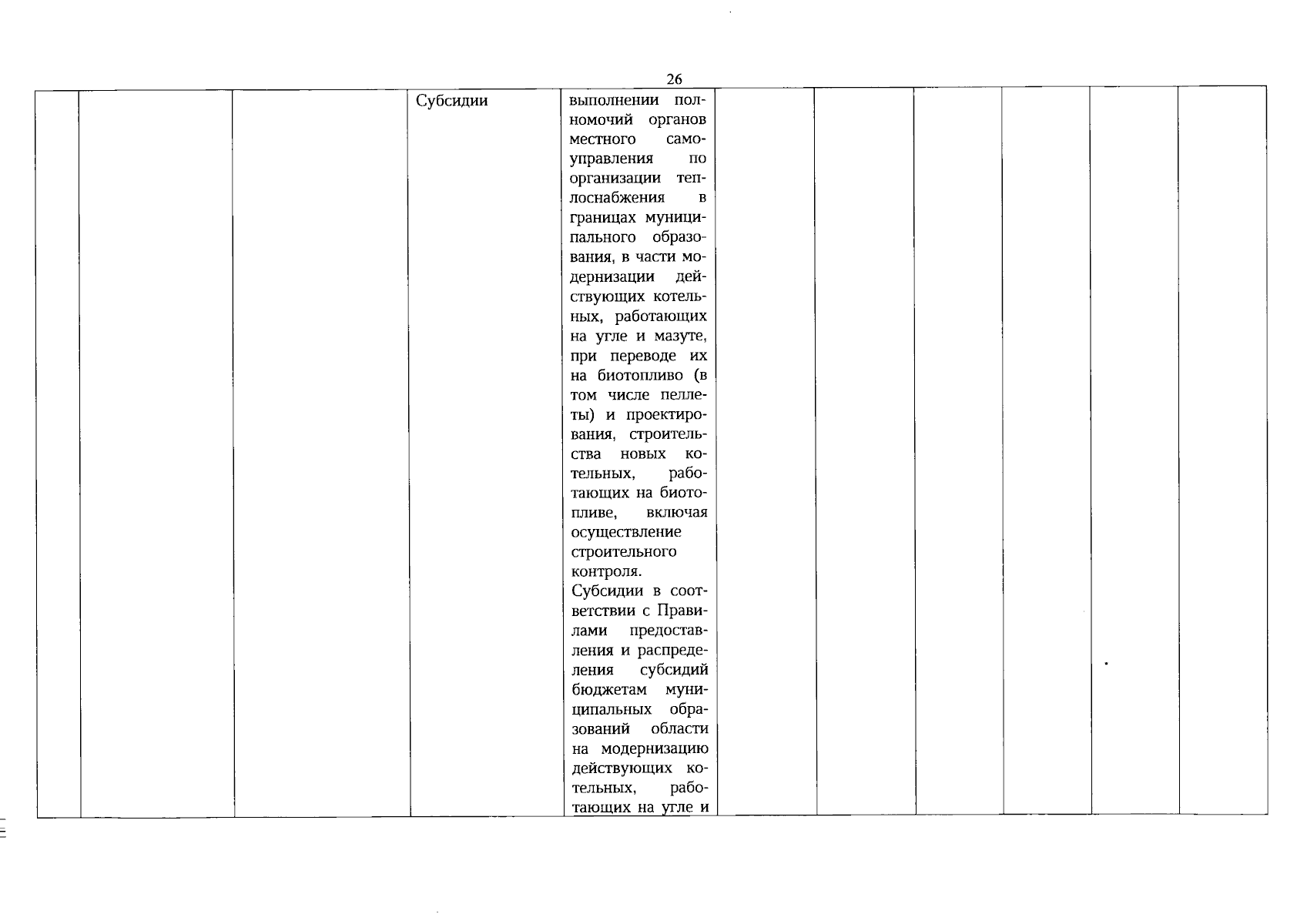 26

|  |  |  | Субсидии | выполнении полномочий органов местного самоуправления по организации теплоснабжения в границах муниципального образования, в части модернизации действующих котельных, работающих на угле и мазуте, при переводе их на биотопливо (в том числе пеллеты) и проектирования, строительства новых котельных, работающих на биотопливе, включая осуществление строительного контроля. Субсидии в соответствии с Правилами предоставления и распределения субсидий бюджетам муниципальных образований области на модернизацию действующих котельных, работающих на угле и |  |  |  |  |  |  |
|---|---|---|---|---|---|---|---|---|---|---|